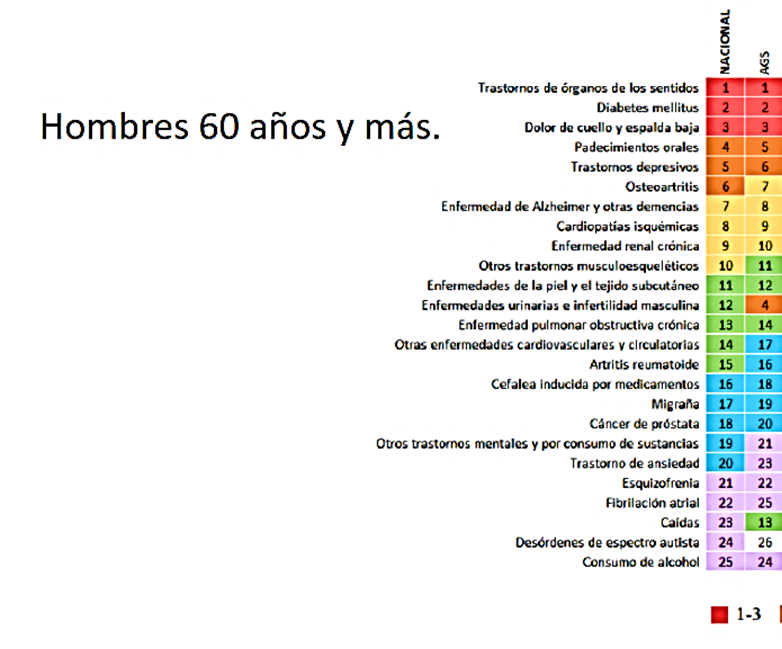 Hombres 60 años y más.

|  | NACIONAL | AGS |
|---|---|---|
| Trastornos de órganos de los sentidos | 1 | 1 |
| Diabetes mellitus | 2 | 2 |
| Dolor de cuello y espalda baja | 3 | 3 |
| Padecimientos orales | 4 | 5 |
| Trastornos depresivos | 5 | 6 |
| Osteoartritis | 6 | 7 |
| Enfermedad de Alzheimer y otras demencias | 7 | 8 |
| Cardiopatías isquémicas | 8 | 9 |
| Enfermedad renal crónica | 9 | 10 |
| Otros trastornos musculoesqueléticos | 10 | 11 |
| Enfermedades de la piel y el tejido subcutáneo | 11 | 12 |
| Enfermedades urinarias e infertilidad masculina | 12 | 4 |
| Enfermedad pulmonar obstructiva crónica | 13 | 14 |
| Otras enfermedades cardiovasculares y circulatorias | 14 | 17 |
| Artritis reumatoide | 15 | 16 |
| Cefalea inducida por medicamentos | 16 | 18 |
| Migraña | 17 | 19 |
| Cáncer de próstata | 18 | 20 |
| Otros trastornos mentales y por consumo de sustancias | 19 | 21 |
| Trastorno de ansiedad | 20 | 23 |
| Esquizofrenia | 21 | 22 |
| Fibrilación atrial | 22 | 25 |
| Caídas | 23 | 13 |
| Desórdenes de espectro autista | 24 | 26 |
| Consumo de alcohol | 25 | 24 |

1-3